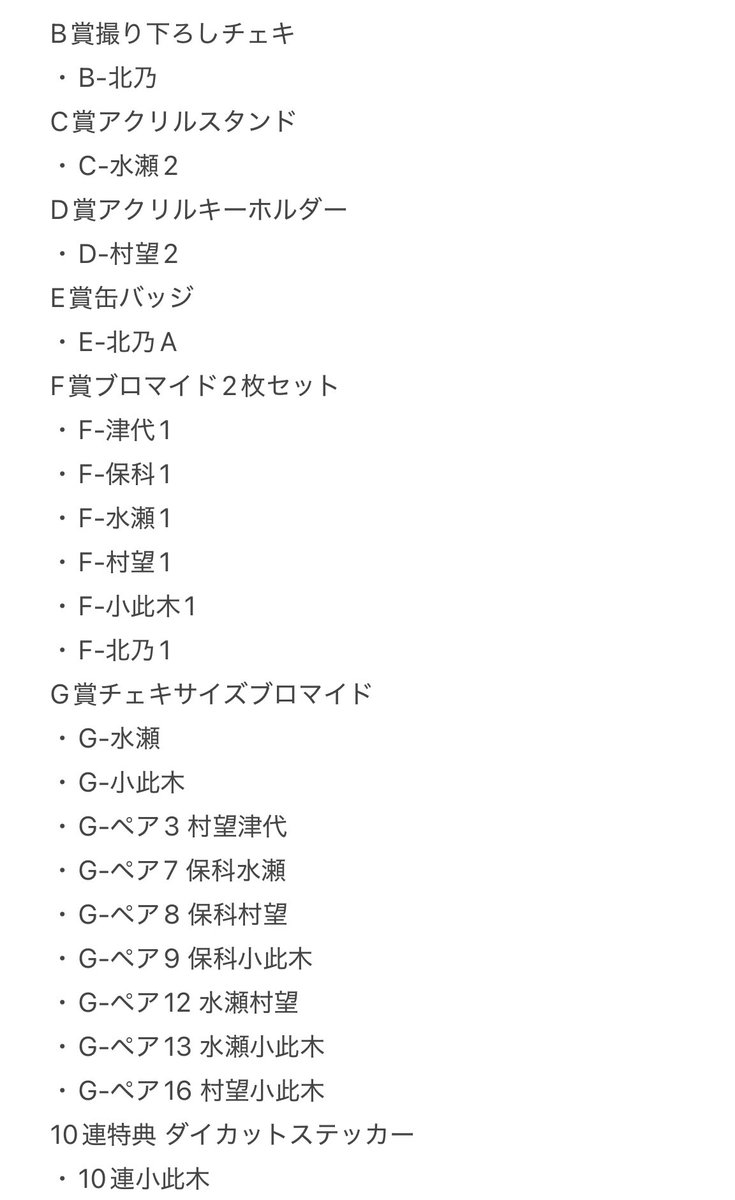 B賞撮り下ろしチェキ
・B-北乃
C賞アクリルスタンド
・C-水瀬2
D賞アクリルキーホルダー
・D-村望2
E賞缶バッジ
・E-北乃A
F賞ブロマイド2枚セット
・F-津代1
・F-保科1
・F-水瀬1
・F-村望1
・F-小此木1
・F-北乃1
G賞チェキサイズブロマイド
・G-水瀬
・G-小此木
・G-ペア3 村望津代
・G-ペア7 保科水瀬
・G-ペア8 保科村望
・G-ペア9 保科小此木
・G-ペア12 水瀬村望
・G-ペア13 水瀬小此木
・G-ペア16 村望小此木
10連特典 ダイカットステッカー
・10連小此木